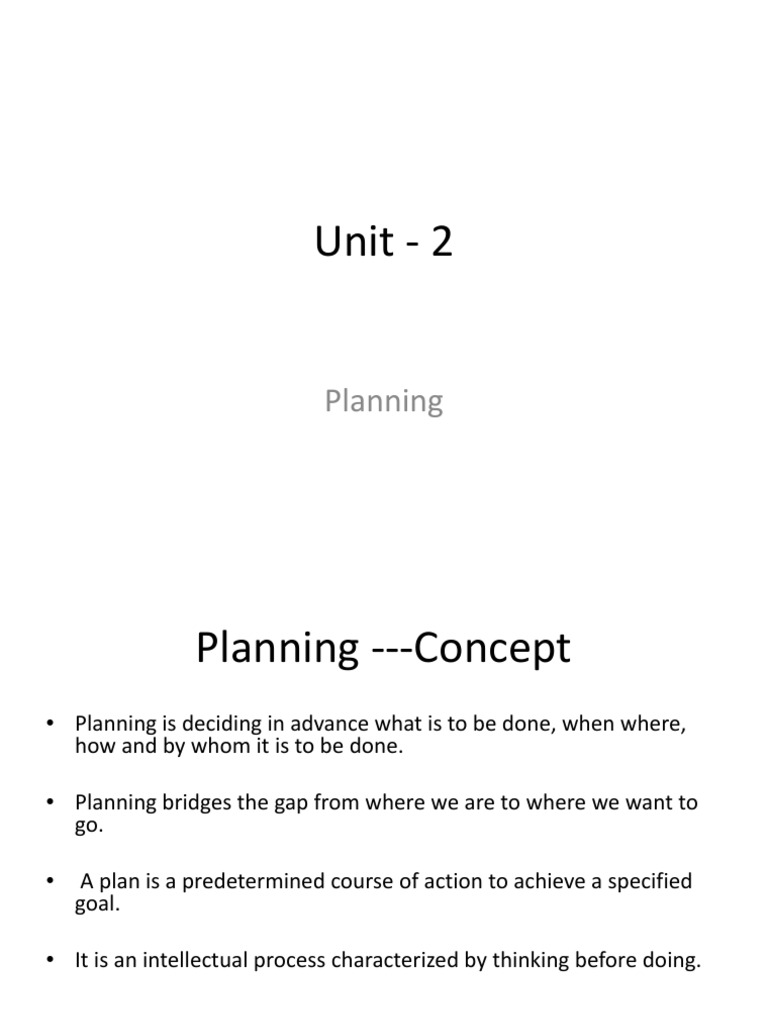 Unit - 2

Planning

Planning ---Concept

• Planning is deciding in advance what is to be done, when where, how and by whom it is to be done.

• Planning bridges the gap from where we are to where we want to go.

• A plan is a predetermined course of action to achieve a specified goal.

• It is an intellectual process characterized by thinking before doing.